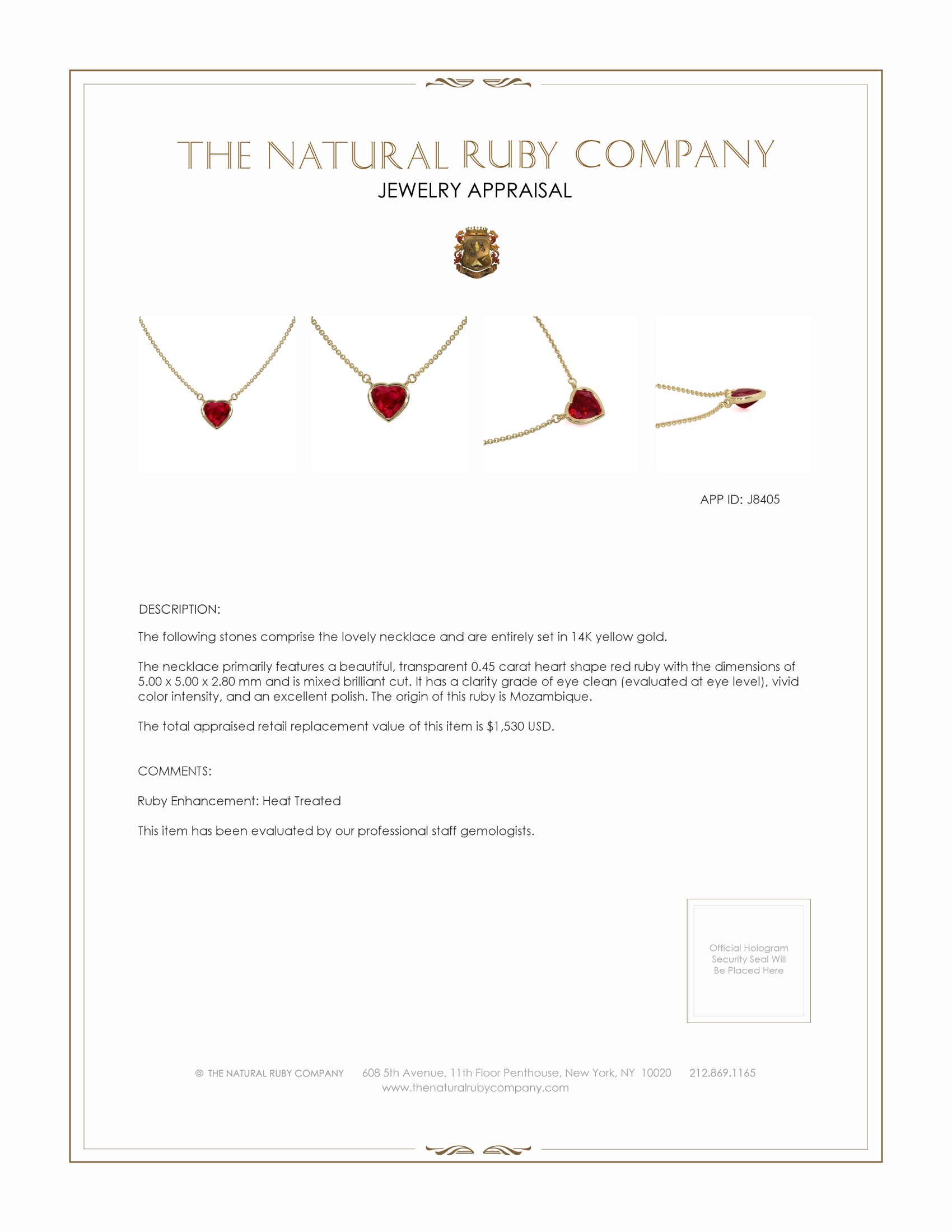 THE NATURAL RUBY COMPANY
JEWELRY APPRAISAL

APP ID: J8405

DESCRIPTION:

The following stones comprise the lovely necklace and are entirely set in 14K yellow gold.

The necklace primarily features a beautiful, transparent 0.45 carat heart shape red ruby with the dimensions of 5.00 x 5.00 x 2.80 mm and is mixed brilliant cut. It has a clarity grade of eye clean (evaluated at eye level), vivid color intensity, and an excellent polish. The origin of this ruby is Mozambique.

The total appraised retail replacement value of this item is $1,530 USD.

COMMENTS:

Ruby Enhancement: Heat Treated

This item has been evaluated by our professional staff gemologists.

Official Hologram Security Seal Will Be Placed Here

© THE NATURAL RUBY COMPANY 608 5th Avenue, 11th Floor Penthouse, New York, NY 10020 212.869.1165
www.thenaturalrubycompany.com